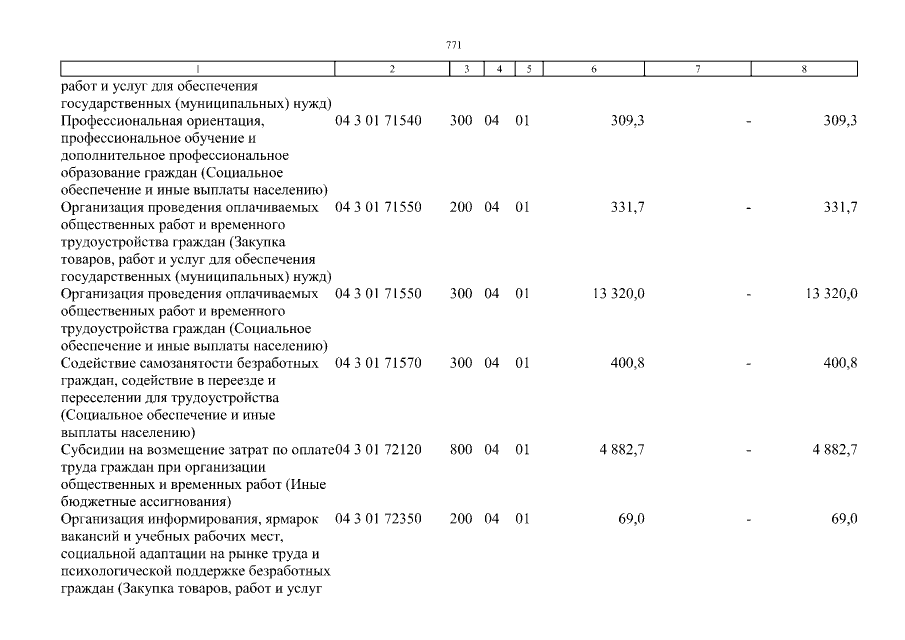 771

| 1 | 2 | 3 | 4 | 5 | 6 | 7 | 8 |
|---|---|---|---|---|---|---|---|
| работ и услуг для обеспечения государственных (муниципальных) нужд) | | | | | | | |
| Профессиональная ориентация, профессиональное обучение и дополнительное профессиональное образование граждан (Социальное обеспечение и иные выплаты населению) | 04 3 01 71540 | 300 | 04 | 01 | 309,3 | - | 309,3 |
| Организация проведения оплачиваемых общественных работ и временного трудоустройства граждан (Закупка товаров, работ и услуг для обеспечения государственных (муниципальных) нужд) | 04 3 01 71550 | 200 | 04 | 01 | 331,7 | - | 331,7 |
| Организация проведения оплачиваемых общественных работ и временного трудоустройства граждан (Социальное обеспечение и иные выплаты населению) | 04 3 01 71550 | 300 | 04 | 01 | 13 320,0 | - | 13 320,0 |
| Содействие самозанятости безработных граждан, содействие в переезде и переселении для трудоустройства (Социальное обеспечение и иные выплаты населению) | 04 3 01 71570 | 300 | 04 | 01 | 400,8 | - | 400,8 |
| Субсидии на возмещение затрат по оплате труда граждан при организации общественных и временных работ (Иные бюджетные ассигнования) | 04 3 01 72120 | 800 | 04 | 01 | 4 882,7 | - | 4 882,7 |
| Организация информирования, ярмарок вакансий и учебных рабочих мест, социальной адаптации на рынке труда и психологической поддержке безработных граждан (Закупка товаров, работ и услуг | 04 3 01 72350 | 200 | 04 | 01 | 69,0 | - | 69,0 |